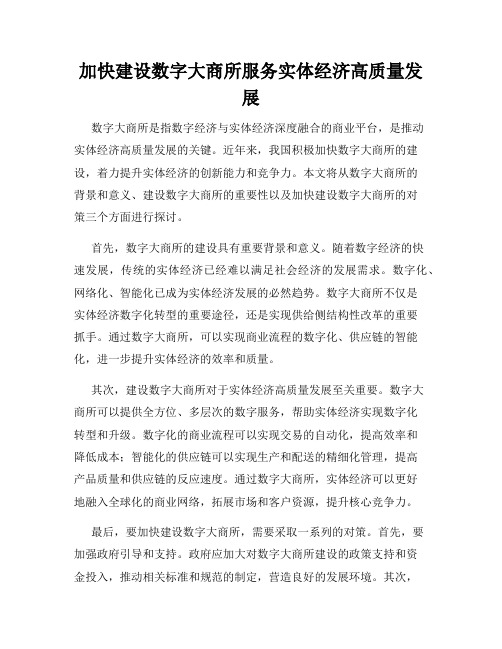 加快建设数字大商所服务实体经济高质量发展

数字大商所是指数字经济与实体经济深度融合的商业平台，是推动实体经济高质量发展的关键。近年来，我国积极加快数字大商所的建设，着力提升实体经济的创新能力和竞争力。本文将从数字大商所的背景和意义、建设数字大商所的重要性以及加快建设数字大商所的对策三个方面进行探讨。

首先，数字大商所的建设具有重要背景和意义。随着数字经济的快速发展，传统的实体经济已经难以满足社会经济的发展需求。数字化、网络化、智能化已成为实体经济发展的必然趋势。数字大商所不仅是实体经济数字化转型的重要途径，还是实现供给侧结构性改革的重要抓手。通过数字大商所，可以实现商业流程的数字化、供应链的智能化，进一步提升实体经济的效率和质量。

其次，建设数字大商所对于实体经济高质量发展至关重要。数字大商所可以提供全方位、多层次的数字服务，帮助实体经济实现数字化转型和升级。数字化的商业流程可以实现交易的自动化，提高效率和降低成本；智能化的供应链可以实现生产和配送的精细化管理，提高产品质量和供应链的反应速度。通过数字大商所，实体经济可以更好地融入全球化的商业网络，拓展市场和客户资源，提升核心竞争力。

最后，要加快建设数字大商所，需要采取一系列的对策。首先，要加强政府引导和支持。政府应加大对数字大商所建设的政策支持和资金投入，推动相关标准和规范的制定，营造良好的发展环境。其次，